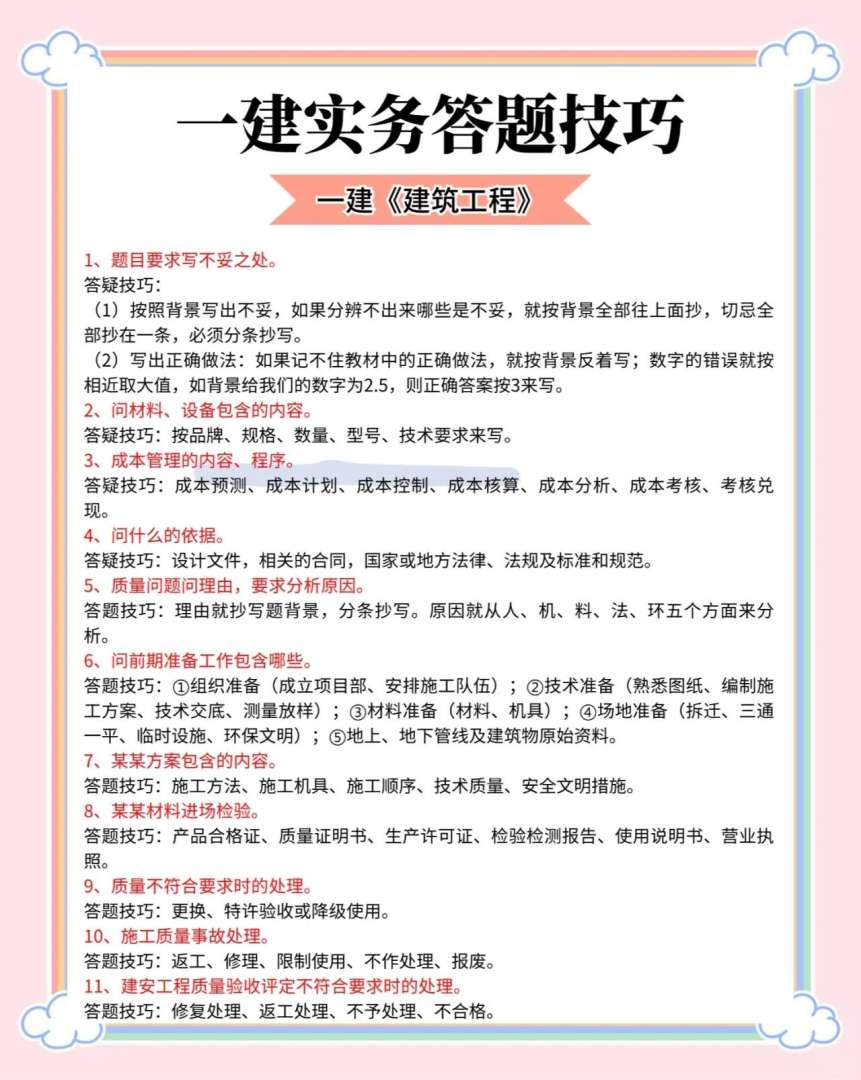 一建实务答题技巧

一建《建筑工程》

1、题目要求写不妥之处。
答疑技巧：
（1）按照背景写出不妥，如果分辨不出来哪些是不妥，就按背景全部往上面抄，切忌全部抄在一条，必须分条抄写。
（2）写出正确做法：如果记不住教材中的正确做法，就按背景反着写；数字的错误就按相近取大值，如背景给我们的数字为2.5，则正确答案按3来写。
2、问材料、设备包含的内容。
答疑技巧：按品牌、规格、数量、型号、技术要求来写。
3、成本管理的内容、程序。
答疑技巧：成本预测、成本计划、成本控制、成本核算、成本分析、成本考核、考核兑现。
4、问什么的依据。
答疑技巧：设计文件，相关的合同，国家或地方法律、法规及标准和规范。
5、质量问题问理由，要求分析原因。
答题技巧：理由就抄写题背景，分条抄写。原因就从人、机、料、法、环五个方面来分析。
6、问前期准备工作包含哪些。
答题技巧：①组织准备（成立项目部、安排施工队伍）；②技术准备（熟悉图纸、编制施工方案、技术交底、测量放样）；③材料准备（材料、机具）；④场地准备（拆迁、三通一平、临时设施、环保文明）；⑤地上、地下管线及建筑物原始资料。
7、某某方案包含的内容。
答题技巧：施工方法、施工机具、施工顺序、技术质量、安全文明措施。
8、某某材料进场检验。
答题技巧：产品合格证、质量证明书、生产许可证、检验检测报告、使用说明书、营业执照。
9、质量不符合要求时的处理。
答题技巧：更换、特许验收或降级使用。
10、施工质量事故处理。
答题技巧：返工、修理、限制使用、不作处理、报废。
11、建安工程质量验收评定不符合要求时的处理。
答题技巧：修复处理、返工处理、不予处理、不合格。